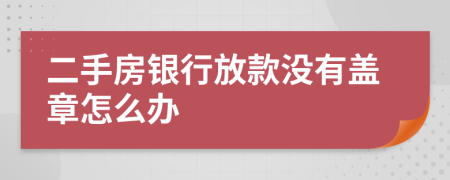 二手房银行放款没有盖章怎么办